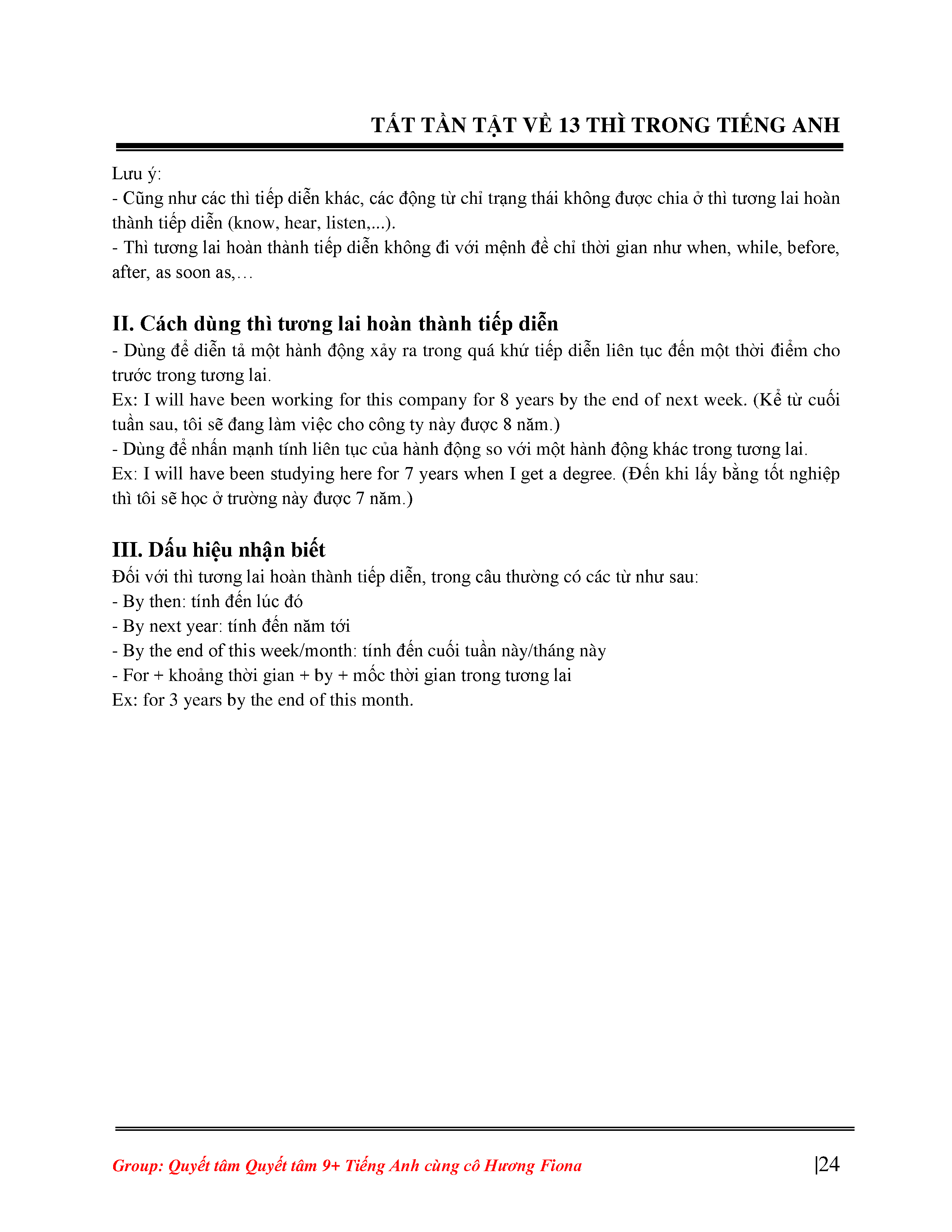 TẤT TẦN TẬT VỀ 13 THÌ TRONG TIẾNG ANH

Lưu ý:
- Cũng như các thì tiếp diễn khác, các động từ chỉ trạng thái không được chia ở thì tương lai hoàn thành tiếp diễn (know, hear, listen,...).
- Thì tương lai hoàn thành tiếp diễn không đi với mệnh đề chỉ thời gian như when, while, before, after, as soon as,…

II. Cách dùng thì tương lai hoàn thành tiếp diễn
- Dùng để diễn tả một hành động xảy ra trong quá khứ tiếp diễn liên tục đến một thời điểm cho trước trong tương lai.
Ex: I will have been working for this company for 8 years by the end of next week. (Kể từ cuối tuần sau, tôi sẽ đang làm việc cho công ty này được 8 năm.)
- Dùng để nhấn mạnh tính liên tục của hành động so với một hành động khác trong tương lai.
Ex: I will have been studying here for 7 years when I get a degree. (Đến khi lấy bằng tốt nghiệp thì tôi sẽ học ở trường này được 7 năm.)

III. Dấu hiệu nhận biết
Đối với thì tương lai hoàn thành tiếp diễn, trong câu thường có các từ như sau:
- By then: tính đến lúc đó
- By next year: tính đến năm tới
- By the end of this week/month: tính đến cuối tuần này/tháng này
- For + khoảng thời gian + by + mốc thời gian trong tương lai
Ex: for 3 years by the end of this month.

Group: Quyết tâm Quyết tâm 9+ Tiếng Anh cùng cô Hương Fiona |24